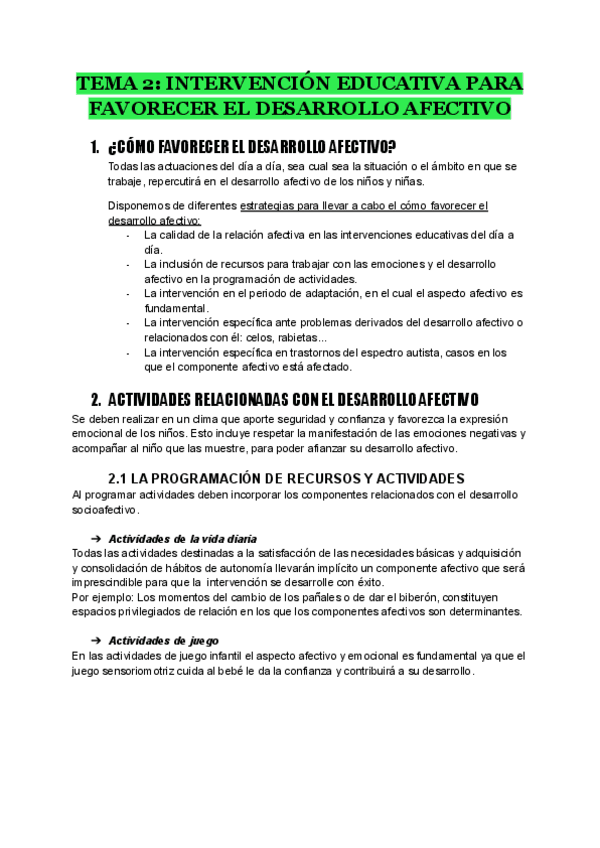 TEMA 2: INTERVENCIÓN EDUCATIVA PARA FAVORECER EL DESARROLLO AFECTIVO

1. ¿CÓMO FAVORECER EL DESARROLLO AFECTIVO?

Todas las actuaciones del día a día, sea cual sea la situación o el ámbito en que se trabaje, repercutirá en el desarrollo afectivo de los niños y niñas.

Disponemos de diferentes estrategias para llevar a cabo el cómo favorecer el desarrollo afectivo:

- La calidad de la relación afectiva en las intervenciones educativas del día a día.
- La inclusión de recursos para trabajar con las emociones y el desarrollo afectivo en la programación de actividades.
- La intervención en el periodo de adaptación, en el cual el aspecto afectivo es fundamental.
- La intervención específica ante problemas derivados del desarrollo afectivo o relacionados con él: celos, rabietas...
- La intervención específica en trastornos del espectro autista, casos en los que el componente afectivo está afectado.

2. ACTIVIDADES RELACIONADAS CON EL DESARROLLO AFECTIVO

Se deben realizar en un clima que aporte seguridad y confianza y favorezca la expresión emocional de los niños. Esto incluye respetar la manifestación de las emociones negativas y acompañar al niño que las muestre, para poder afianzar su desarrollo afectivo.

2.1 LA PROGRAMACIÓN DE RECURSOS Y ACTIVIDADES

Al programar actividades deben incorporar los componentes relacionados con el desarrollo socioafectivo.

➔ Actividades de la vida diaria

Todas las actividades destinadas a la satisfacción de las necesidades básicas y adquisición y consolidación de hábitos de autonomía llevarán implícito un componente afectivo que será imprescindible para que la intervención se desarrolle con éxito.
Por ejemplo: Los momentos del cambio de los pañales o de dar el biberón, constituyen espacios privilegiados de relación en los que los componentes afectivos son determinantes.

➔ Actividades de juego

En las actividades de juego infantil el aspecto afectivo y emocional es fundamental ya que el juego sensoriomotriz cuida al bebé le da la confianza y contribuirá a su desarrollo.